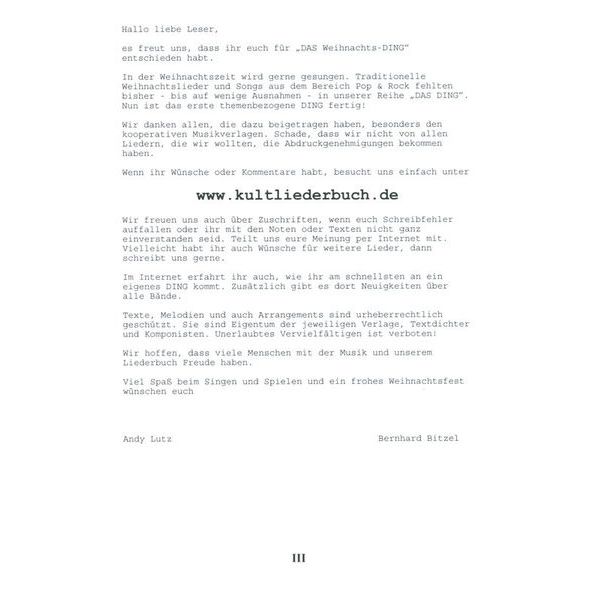 Hallo liebe Leser,

es freut uns, dass ihr euch für „DAS Weihnachts-DING“ entschieden habt.

In der Weihnachtszeit wird gerne gesungen. Traditionelle Weihnachtslieder und Songs aus dem Bereich Pop & Rock fehlten bisher - bis auf wenige Ausnahmen - in unserer Reihe „DAS DING“. Nun ist das erste themenbezogene DING fertig!

Wir danken allen, die dazu beigetragen haben, besonders den kooperativen Musikverlagen. Schade, dass wir nicht von allen Liedern, die wir wollten, die Abdruckgenehmigungen bekommen haben.

Wenn ihr Wünsche oder Kommentare habt, besucht uns einfach unter

www.kultliederbuch.de

Wir freuen uns auch über Zuschriften, wenn euch Schreibfehler auffallen oder ihr mit den Noten oder Texten nicht ganz einverstanden seid. Teilt uns eure Meinung per Internet mit. Vielleicht habt ihr auch Wünsche für weitere Lieder, dann schreibt uns gerne.

Im Internet erfahrt ihr auch, wie ihr am schnellsten an ein eigenes DING kommt. Zusätzlich gibt es dort Neuigkeiten über alle Bände.

Texte, Melodien und auch Arrangements sind urheberrechtlich geschützt. Sie sind Eigentum der jeweiligen Verlage, Textdichter und Komponisten. Unerlaubtes Vervielfältigen ist verboten!

Wir hoffen, dass viele Menschen mit der Musik und unserem Liederbuch Freude haben.

Viel Spaß beim Singen und Spielen und ein frohes Weihnachtsfest wünschen euch

Andy Lutz

Bernhard Bitzel

III